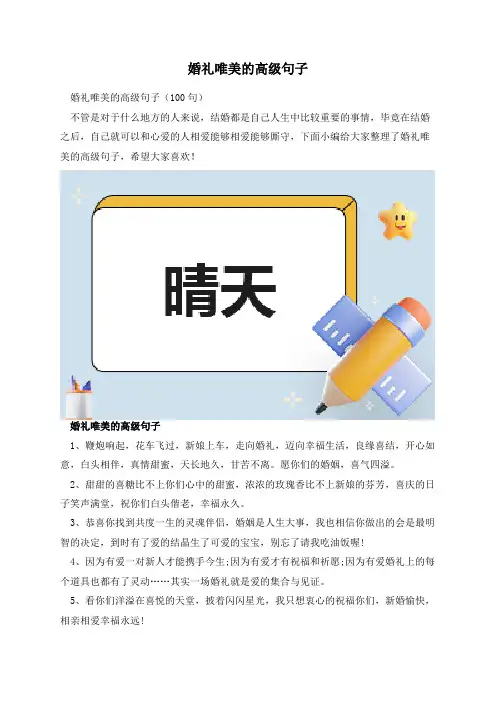 婚礼唯美的高级句子

婚礼唯美的高级句子（100句）

不管是对于什么地方的人来说，结婚都是自己人生中比较重要的事情，毕竟在结婚之后，自己就可以和心爱的人相爱能够相爱能够厮守，下面小编给大家整理了婚礼唯美的高级句子，希望大家喜欢！

晴天

婚礼唯美的高级句子

1、鞭炮响起，花车飞过，新娘上车，走向婚礼，迈向幸福生活，良缘喜结，开心如意，白头相伴，真情甜蜜，天长地久，甘苦不离。愿你们的婚姻，喜气四溢。

2、甜甜的喜糖比不上你们心中的甜蜜，浓浓的玫瑰香比不上新娘的芬芳，喜庆的日子笑声满堂，祝你们白头偕老，幸福永久。

3、恭喜你找到共度一生的灵魂伴侣，婚姻是人生大事，我也相信你做出的会是最明智的决定，到时有了爱的结晶生了可爱的宝宝，别忘了请我吃油饭喔!

4、因为有爱一对新人才能携手今生;因为有爱才有祝福和祈愿;因为有爱婚礼上的每个道具也都有了灵动……其实一场婚礼就是爱的集合与见证。

5、看你们洋溢在喜悦的天堂，披着闪闪星光，我只想衷心的祝福你们，新婚愉快，相亲相爱幸福永远!